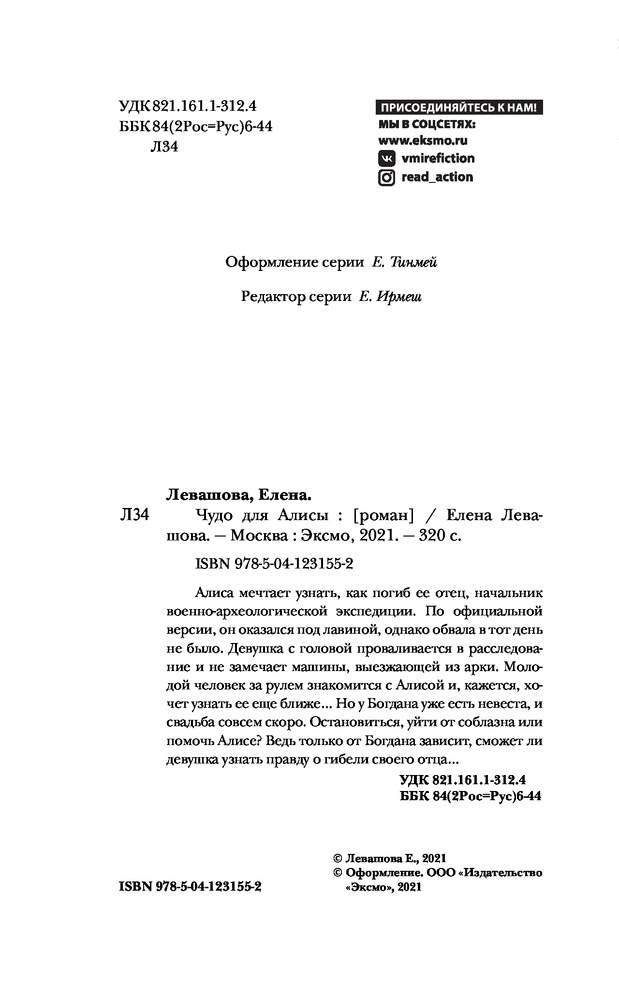 УДК 821.161.1-312.4
ББК 84(2Рос=Рус)6-44
Л34

ПРИСОЕДИНЯЙТЕСЬ К НАМ!
МЫ В СОЦСЕТЯХ:
www.eksmo.ru
vmirefiction
read_action

Оформление серии Е. Тинмей

Редактор серии Е. Ирмеш

Левашова, Елена.
Л34 Чудо для Алисы : [роман] / Елена Левашова. — Москва : Эксмо, 2021. — 320 с.

ISBN 978-5-04-123155-2

Алиса мечтает узнать, как погиб ее отец, начальник военно-археологической экспедиции. По официальной версии, он оказался под лавиной, однако обвала в тот день не было. Девушка с головой проваливается в расследование и не замечает машины, выезжающей из арки. Молодой человек за рулем знакомится с Алисой и, кажется, хочет узнать ее еще ближе... Но у Богдана уже есть невеста, и свадьба совсем скоро. Остановиться, уйти от соблазна или помочь Алисе? Ведь только от Богдана зависит, сможет ли девушка узнать правду о гибели своего отца...

УДК 821.161.1-312.4
ББК 84(2Рос=Рус)6-44

© Левашова Е., 2021
© Оформление. ООО «Издательство «Эксмо», 2021

ISBN 978-5-04-123155-2